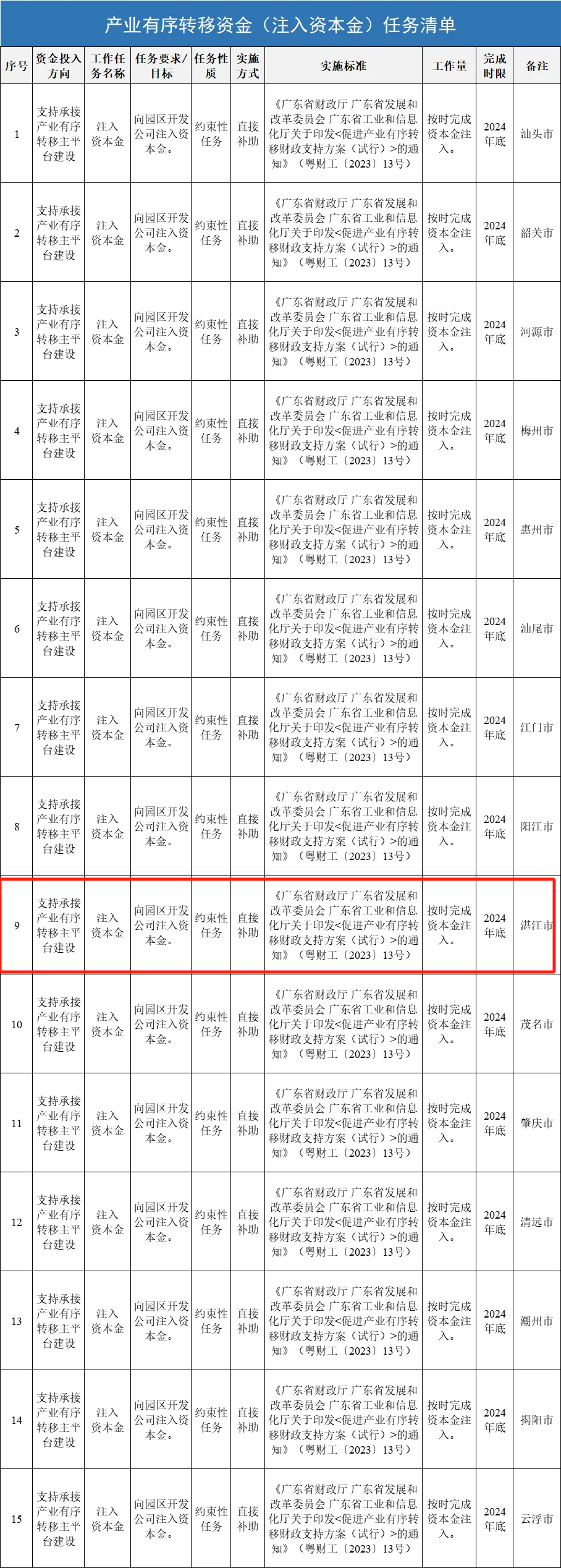 产业有序转移资金（注入资本金）任务清单

| 序号 | 资金投入方向 | 工作任务名称 | 任务要求/目标 | 任务性质 | 实施方式 | 实施标准 | 工作量 | 完成时限 | 备注 |
|---|---|---|---|---|---|---|---|---|---|
| 1 | 支持承接产业有序转移主平台建设 | 注入资本金 | 向园区开发公司注入资本金。 | 约束性任务 | 直接补助 | 《广东省财政厅 广东省发展和改革委员会 广东省工业和信息化厅关于印发<促进产业有序转移财政支持方案（试行）>的通知》（粤财工〔2023〕13号） | 按时完成资本金注入。 | 2024年底 | 汕头市 |
| 2 | 支持承接产业有序转移主平台建设 | 注入资本金 | 向园区开发公司注入资本金。 | 约束性任务 | 直接补助 | 《广东省财政厅 广东省发展和改革委员会 广东省工业和信息化厅关于印发<促进产业有序转移财政支持方案（试行）>的通知》（粤财工〔2023〕13号） | 按时完成资本金注入。 | 2024年底 | 韶关市 |
| 3 | 支持承接产业有序转移主平台建设 | 注入资本金 | 向园区开发公司注入资本金。 | 约束性任务 | 直接补助 | 《广东省财政厅 广东省发展和改革委员会 广东省工业和信息化厅关于印发<促进产业有序转移财政支持方案（试行）>的通知》（粤财工〔2023〕13号） | 按时完成资本金注入。 | 2024年底 | 河源市 |
| 4 | 支持承接产业有序转移主平台建设 | 注入资本金 | 向园区开发公司注入资本金。 | 约束性任务 | 直接补助 | 《广东省财政厅 广东省发展和改革委员会 广东省工业和信息化厅关于印发<促进产业有序转移财政支持方案（试行）>的通知》（粤财工〔2023〕13号） | 按时完成资本金注入。 | 2024年底 | 梅州市 |
| 5 | 支持承接产业有序转移主平台建设 | 注入资本金 | 向园区开发公司注入资本金。 | 约束性任务 | 直接补助 | 《广东省财政厅 广东省发展和改革委员会 广东省工业和信息化厅关于印发<促进产业有序转移财政支持方案（试行）>的通知》（粤财工〔2023〕13号） | 按时完成资本金注入。 | 2024年底 | 惠州市 |
| 6 | 支持承接产业有序转移主平台建设 | 注入资本金 | 向园区开发公司注入资本金。 | 约束性任务 | 直接补助 | 《广东省财政厅 广东省发展和改革委员会 广东省工业和信息化厅关于印发<促进产业有序转移财政支持方案（试行）>的通知》（粤财工〔2023〕13号） | 按时完成资本金注入。 | 2024年底 | 汕尾市 |
| 7 | 支持承接产业有序转移主平台建设 | 注入资本金 | 向园区开发公司注入资本金。 | 约束性任务 | 直接补助 | 《广东省财政厅 广东省发展和改革委员会 广东省工业和信息化厅关于印发<促进产业有序转移财政支持方案（试行）>的通知》（粤财工〔2023〕13号） | 按时完成资本金注入。 | 2024年底 | 江门市 |
| 8 | 支持承接产业有序转移主平台建设 | 注入资本金 | 向园区开发公司注入资本金。 | 约束性任务 | 直接补助 | 《广东省财政厅 广东省发展和改革委员会 广东省工业和信息化厅关于印发<促进产业有序转移财政支持方案（试行）>的通知》（粤财工〔2023〕13号） | 按时完成资本金注入。 | 2024年底 | 阳江市 |
| 9 | 支持承接产业有序转移主平台建设 | 注入资本金 | 向园区开发公司注入资本金。 | 约束性任务 | 直接补助 | 《广东省财政厅 广东省发展和改革委员会 广东省工业和信息化厅关于印发<促进产业有序转移财政支持方案（试行）>的通知》（粤财工〔2023〕13号） | 按时完成资本金注入。 | 2024年底 | 湛江市 |
| 10 | 支持承接产业有序转移主平台建设 | 注入资本金 | 向园区开发公司注入资本金。 | 约束性任务 | 直接补助 | 《广东省财政厅 广东省发展和改革委员会 广东省工业和信息化厅关于印发<促进产业有序转移财政支持方案（试行）>的通知》（粤财工〔2023〕13号） | 按时完成资本金注入。 | 2024年底 | 茂名市 |
| 11 | 支持承接产业有序转移主平台建设 | 注入资本金 | 向园区开发公司注入资本金。 | 约束性任务 | 直接补助 | 《广东省财政厅 广东省发展和改革委员会 广东省工业和信息化厅关于印发<促进产业有序转移财政支持方案（试行）>的通知》（粤财工〔2023〕13号） | 按时完成资本金注入。 | 2024年底 | 肇庆市 |
| 12 | 支持承接产业有序转移主平台建设 | 注入资本金 | 向园区开发公司注入资本金。 | 约束性任务 | 直接补助 | 《广东省财政厅 广东省发展和改革委员会 广东省工业和信息化厅关于印发<促进产业有序转移财政支持方案（试行）>的通知》（粤财工〔2023〕13号） | 按时完成资本金注入。 | 2024年底 | 清远市 |
| 13 | 支持承接产业有序转移主平台建设 | 注入资本金 | 向园区开发公司注入资本金。 | 约束性任务 | 直接补助 | 《广东省财政厅 广东省发展和改革委员会 广东省工业和信息化厅关于印发<促进产业有序转移财政支持方案（试行）>的通知》（粤财工〔2023〕13号） | 按时完成资本金注入。 | 2024年底 | 潮州市 |
| 14 | 支持承接产业有序转移主平台建设 | 注入资本金 | 向园区开发公司注入资本金。 | 约束性任务 | 直接补助 | 《广东省财政厅 广东省发展和改革委员会 广东省工业和信息化厅关于印发<促进产业有序转移财政支持方案（试行）>的通知》（粤财工〔2023〕13号） | 按时完成资本金注入。 | 2024年底 | 揭阳市 |
| 15 | 支持承接产业有序转移主平台建设 | 注入资本金 | 向园区开发公司注入资本金。 | 约束性任务 | 直接补助 | 《广东省财政厅 广东省发展和改革委员会 广东省工业和信息化厅关于印发<促进产业有序转移财政支持方案（试行）>的通知》（粤财工〔2023〕13号） | 按时完成资本金注入。 | 2024年底 | 云浮市 |